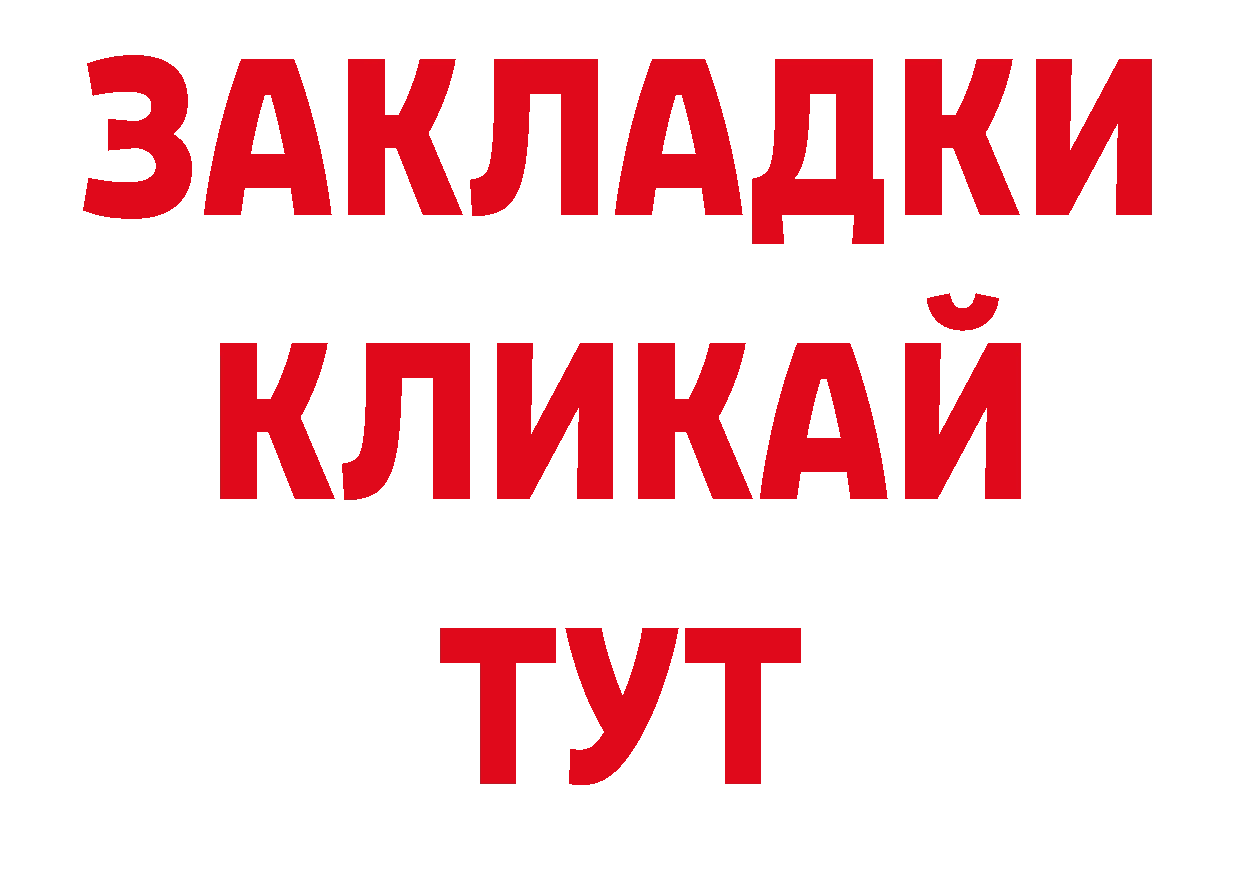 ЗАКЛАДКИ
КЛИКАЙ
ТУТ